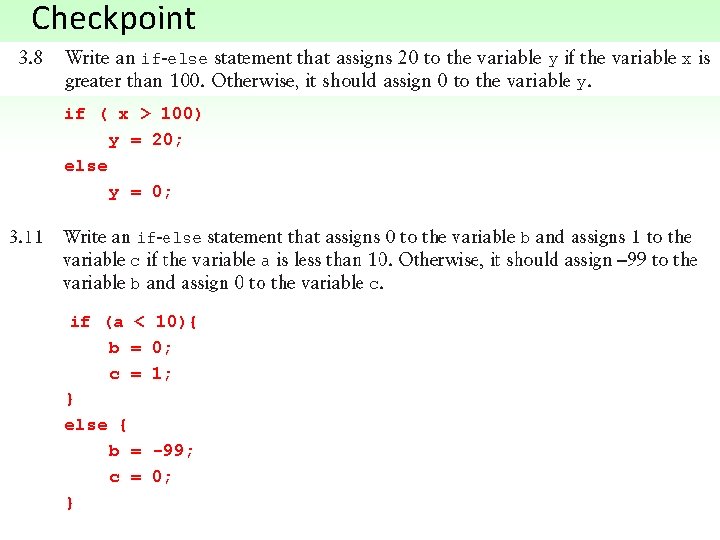 Checkpoint

3.8 Write an if-else statement that assigns 20 to the variable y if the variable x is greater than 100. Otherwise, it should assign 0 to the variable y.

if ( x > 100)
    y = 20;
else
    y = 0;

3.11 Write an if-else statement that assigns 0 to the variable b and assigns 1 to the variable c if the variable a is less than 10. Otherwise, it should assign –99 to the variable b and assign 0 to the variable c.

if (a < 10){
    b = 0;
    c = 1;
}
else {
    b = -99;
    c = 0;
}